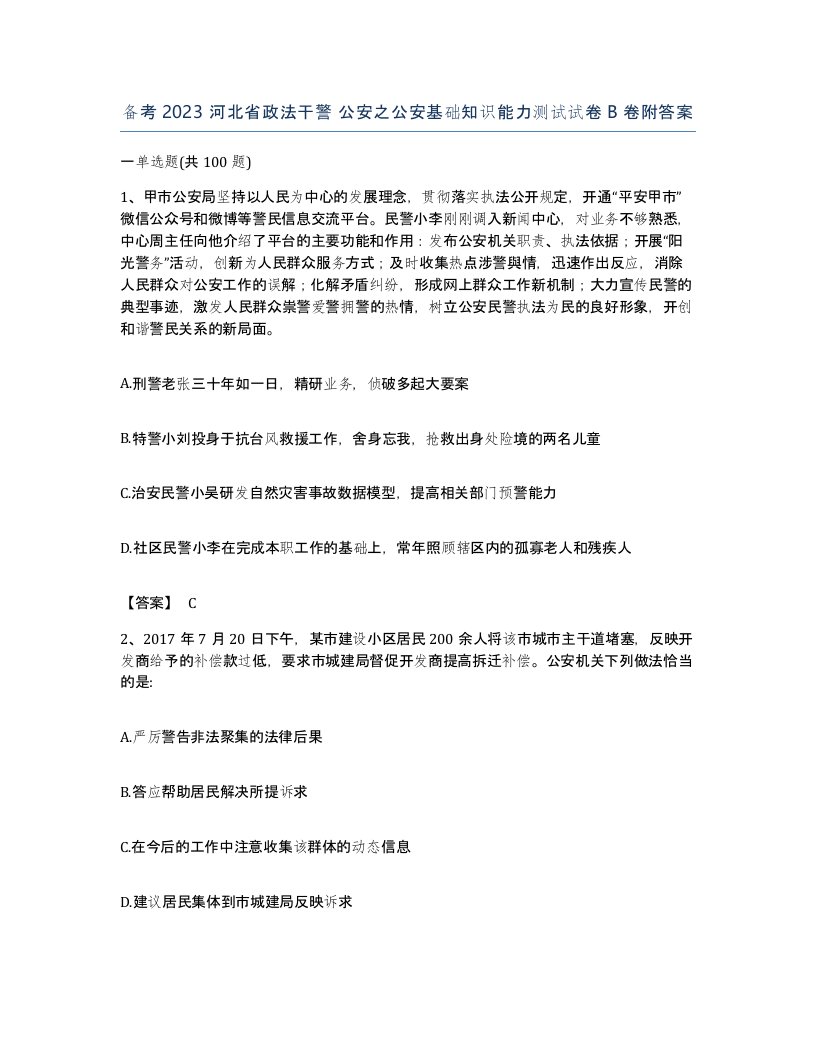 备考 2023 河北省政法干警 公安之公安基础知识能力测试试卷 B 卷附答案

一单选题(共 100 题)

1、甲市公安局坚持以人民为中心的发展理念，贯彻落实执法公开规定，开通“平安甲市”微信公众号和微博等警民信息交流平台。民警小李刚刚调入新闻中心，对业务不够熟悉，中心周主任向他介绍了平台的主要功能和作用：发布公安机关职责、执法依据；开展“阳光警务”活动，创新为人民群众服务方式；及时收集热点涉警舆情，迅速作出反应，消除人民群众对公安工作的误解；化解矛盾纠纷，形成网上群众工作新机制；大力宣传民警的典型事迹，激发人民群众崇警爱警拥警的热情，树立公安民警执法为民的良好形象，开创和谐警民关系的新局面。

A.刑警老张三十年如一日，精研业务，侦破多起大要案

B.特警小刘投身于抗台风救援工作，舍身忘我，抢救出身处险境的两名儿童

C.治安民警小吴研发自然灾害事故数据模型，提高相关部门预警能力

D.社区民警小李在完成本职工作的基础上，常年照顾辖区内的孤寡老人和残疾人

【答案】 C

2、2017 年 7 月 20 日下午，某市建设小区居民 200 余人将该市城市主干道堵塞，反映开发商给予的补偿款过低，要求市城建局督促开发商提高拆迁补偿。公安机关下列做法恰当的是:

A.严厉警告非法聚集的法律后果

B.答应帮助居民解决所提诉求

C.在今后的工作中注意收集该群体的动态信息

D.建议居民集体到市城建局反映诉求